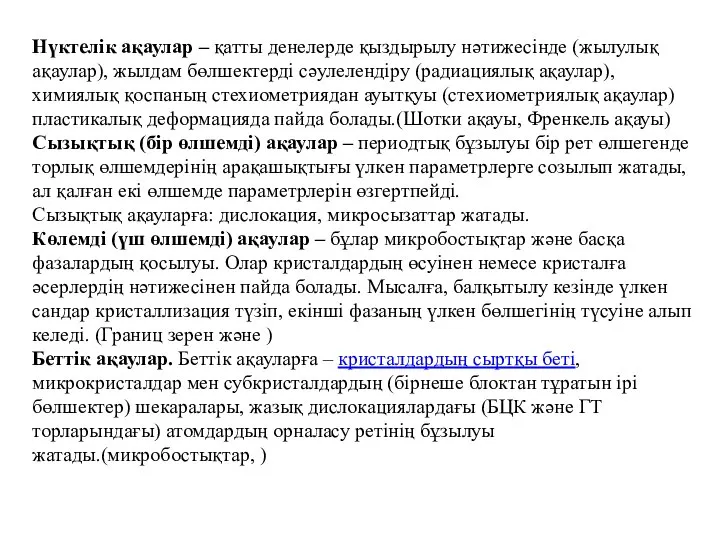 Нүктелік ақаулар – қатты денелерде қыздырылу нәтижесінде (жылулық ақаулар), жылдам бөлшектерді сәулелендіру (радиациялық ақаулар), химиялық қоспаның стехиометриядан ауытқуы (стехиометриялық ақаулар) пластикалық деформацияда пайда болады.(Шотки ақауы, Френкель ақауы)
Сызықтық (бір өлшемді) ақаулар – периодтық бұзылуы бір рет өлшегенде торлық өлшемдерінің арақашықтығы үлкен параметрлерге созылып жатады, ал қалған екі өлшемде параметрлерін өзгертпейді.
Сызықтық ақауларға: дислокация, микросызаттар жатады.
Көлемді (үш өлшемді) ақаулар – бұлар микробостықтар және басқа фазалардың қосылуы. Олар кристалдардың өсуінен немесе кристалға әсерлердің нәтижесінен пайда болады. Мысалға, балқытылу кезінде үлкен сандар кристаллизация түзіп, екінші фазаның үлкен бөлшегінің түсуіне алып келеді. (Границ зерен және )
Беттік ақаулар. Беттік ақауларға – кристалдардың сыртқы беті, микрокристалдар мен субкристалдардың (бірнеше блоктан тұратын ірі бөлшектер) шекаралары, жазық дислокациялардағы (БЦК және ГТ торларындағы) атомдардың орналасу ретінің бұзылуы жатады.(микробостықтар, )